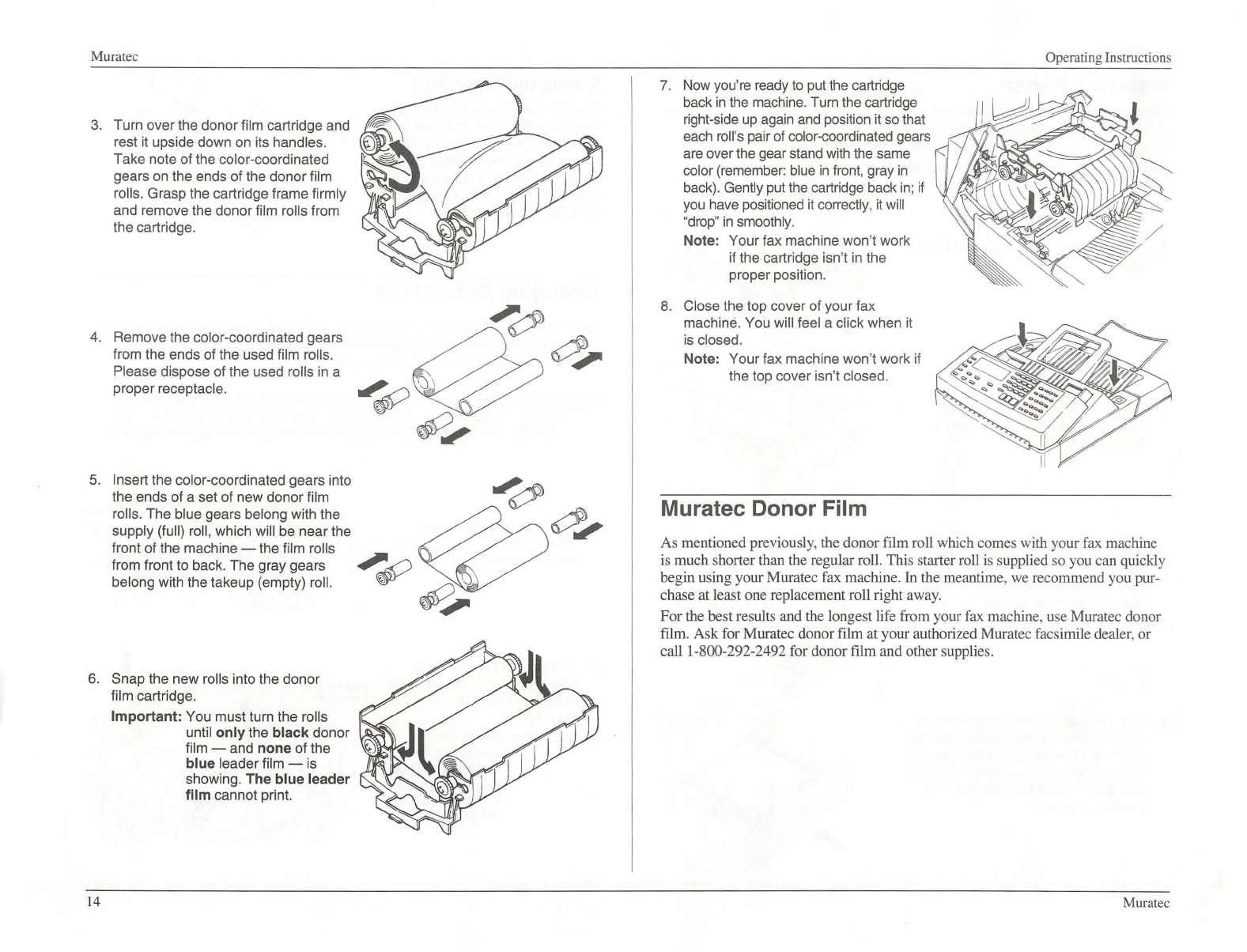 Muratec

Operating Instructions

3. Turn over the donor film cartridge and rest it upside down on its handles. Take note of the color-coordinated gears on the ends of the donor film rolls. Grasp the cartridge frame firmly and remove the donor film rolls from the cartridge.

4. Remove the color-coordinated gears from the ends of the used film rolls. Please dispose of the used rolls in a proper receptacle.

5. Insert the color-coordinated gears into the ends of a set of new donor film rolls. The blue gears belong with the supply (full) roll, which will be near the front of the machine — the film rolls from front to back. The gray gears belong with the takeup (empty) roll.

6. Snap the new rolls into the donor film cartridge.

Important: You must turn the rolls until only the black donor film — and none of the blue leader film — is showing. The blue leader film cannot print.

7. Now you're ready to put the cartridge back in the machine. Turn the cartridge right-side up again and position it so that each roll's pair of color-coordinated gears are over the gear stand with the same color (remember: blue in front, gray in back). Gently put the cartridge back in; if you have positioned it correctly, it will "drop" in smoothly.

Note: Your fax machine won't work if the cartridge isn't in the proper position.

8. Close the top cover of your fax machine. You will feel a click when it is closed.

Note: Your fax machine won't work if the top cover isn't closed.

Muratec Donor Film

As mentioned previously, the donor film roll which comes with your fax machine is much shorter than the regular roll. This starter roll is supplied so you can quickly begin using your Muratec fax machine. In the meantime, we recommend you purchase at least one replacement roll right away.

For the best results and the longest life from your fax machine, use Muratec donor film. Ask for Muratec donor film at your authorized Muratec facsimile dealer, or call 1-800-292-2492 for donor film and other supplies.

14

Muratec